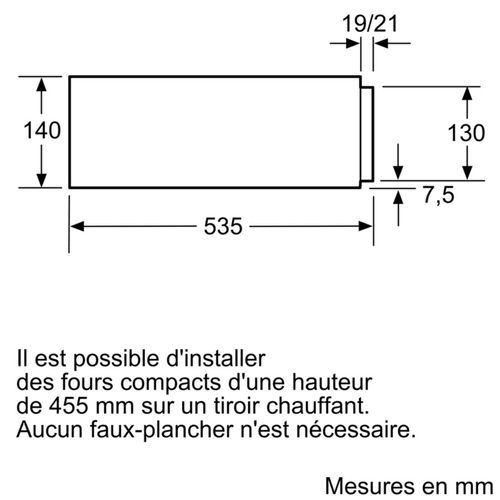 19/21

140

130

7,5

535

Il est possible d'installer des fours compacts d'une hauteur de 455 mm sur un tiroir chauffant. Aucun faux-plancher n'est nécessaire.

Mesures en mm